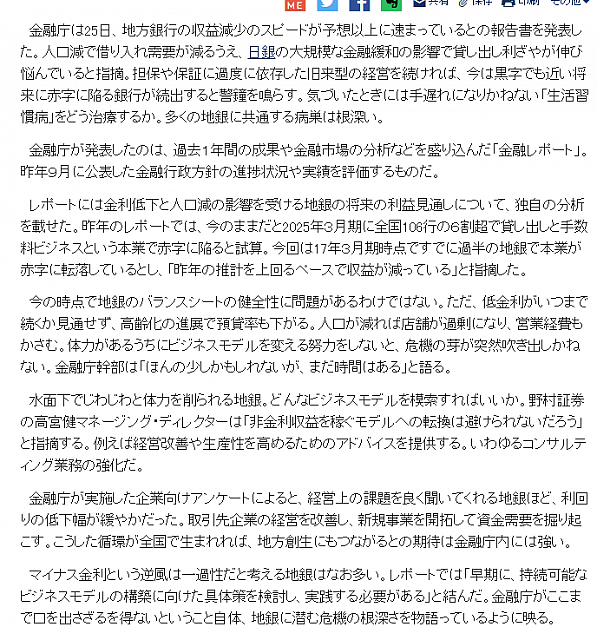 ME 共有 保存 印刷 その他

金融庁は25日、地方銀行の収益減少のスピードが予想以上に速まっているとの報告書を発表した。人口減で借り入れ需要が減るうえ、日銀の大規模な金融緩和の影響で貸し出し利ざやが伸び悩んでいると指摘。担保や保証に過度に依存した旧来型の経営を続ければ、今は黒字でも近い将来に赤字に陥る銀行が続出すると警鐘を鳴らす。気づいたときには手遅れになりかねない「生活習慣病」をどう治療するか。多くの地銀に共通する病巣は根深い。

金融庁が発表したのは、過去1年間の成果や金融市場の分析などを盛り込んだ「金融レポート」。昨年9月に公表した金融行政方針の進捗状況や実績を評価するものだ。

レポートには金利低下と人口減の影響を受ける地銀の将来の利益見通しについて、独自の分析を載せた。昨年のレポートでは、今のままだと2025年3月期に全国106行の6割超で貸し出しと手数料ビジネスという本業で赤字に陥ると試算。今回は17年3月期時点ですでに過半の地銀で本業が赤字に転落しているとし、「昨年の推計を上回るペースで収益が減っている」と指摘した。

今の時点で地銀のバランスシートの健全性に問題があるわけではない。ただ、低金利がいつまで続くか見通せず、高齢化の進展で預貸率も下がる。人口が減れば店舗が過剰になり、営業経費もかさむ。体力があるうちにビジネスモデルを変える努力をしないと、危機の芽が突然吹き出しかねない。金融庁幹部は「ほんの少しかもしれないが、まだ時間はある」と語る。

水面下でじわじわと体力を削られる地銀。どんなビジネスモデルを模索すればいいか。野村証券の高宮健マネージング・ディレクターは「非金利収益を稼ぐモデルへの転換は避けられないだろう」と指摘する。例えば経営改善や生産性を高めるためのアドバイスを提供する。いわゆるコンサルティング業務の強化だ。

金融庁が実施した企業向けアンケートによると、経営上の課題を良く聞いてくれる地銀ほど、利回りの低下幅が緩やかだった。取引先企業の経営を改善し、新規事業を開拓して資金需要を掘り起こす。こうした循環が全国で生まれれば、地方創生にもつながるとの期待は金融庁内には強い。

マイナス金利という逆風は一過性だと考える地銀はなお多い。レポートでは「早期に、持続可能なビジネスモデルの構築に向けた具体策を検討し、実践する必要がある」と結んだ。金融庁がここまで口を出さざるを得ないということ自体、地銀に潜む危機の根深さを物語っているように映る。